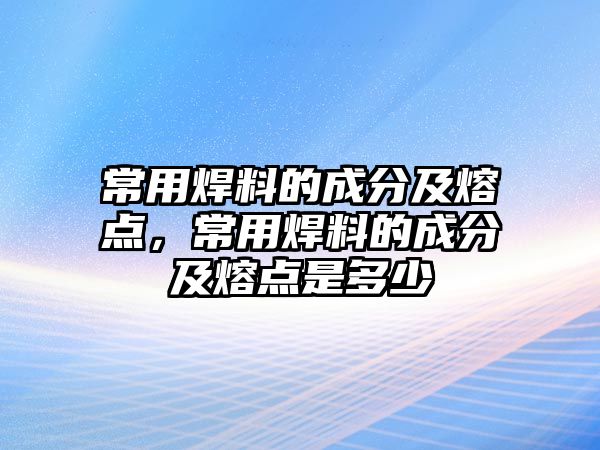 常用焊料的成分及熔点，常用焊料的成分及熔点是多少